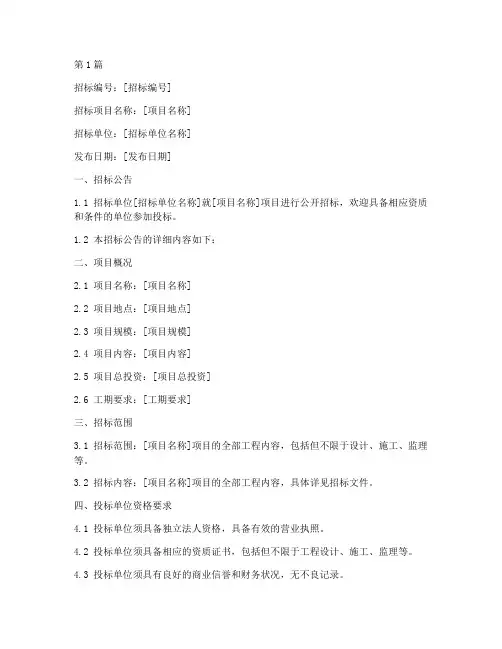 第1篇

招标编号：[招标编号]

招标项目名称：[项目名称]

招标单位：[招标单位名称]

发布日期：[发布日期]

一、招标公告

1.1 招标单位[招标单位名称]就[项目名称]项目进行公开招标，欢迎具备相应资质和条件的单位参加投标。

1.2 本招标公告的详细内容如下：

二、项目概况

2.1 项目名称：[项目名称]

2.2 项目地点：[项目地点]

2.3 项目规模：[项目规模]

2.4 项目内容：[项目内容]

2.5 项目总投资：[项目总投资]

2.6 工期要求：[工期要求]

三、招标范围

3.1 招标范围：[项目名称]项目的全部工程内容，包括但不限于设计、施工、监理等。

3.2 招标内容：[项目名称]项目的全部工程内容，具体详见招标文件。

四、投标单位资格要求

4.1 投标单位须具备独立法人资格，具备有效的营业执照。

4.2 投标单位须具备相应的资质证书，包括但不限于工程设计、施工、监理等。

4.3 投标单位须具有良好的商业信誉和财务状况，无不良记录。